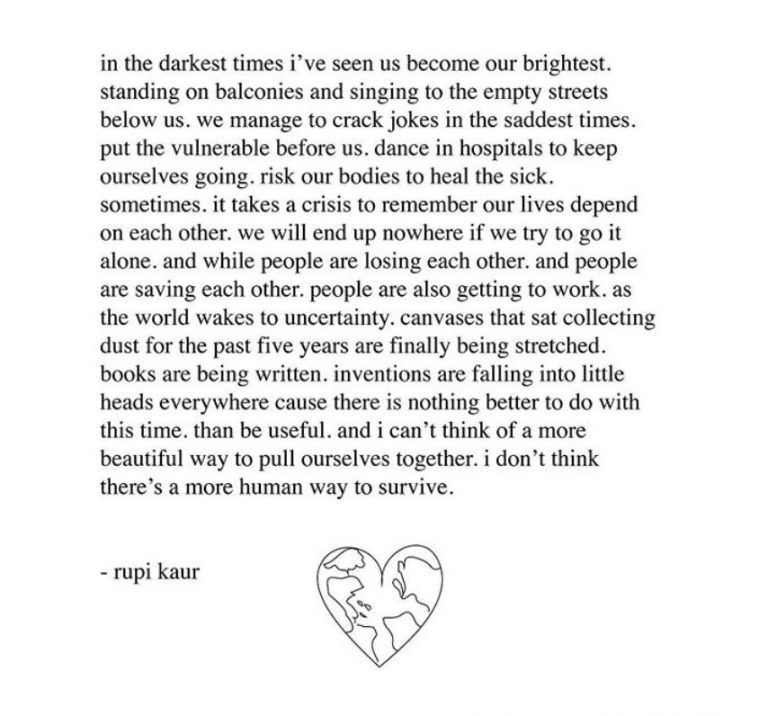 in the darkest times i've seen us become our brightest. standing on balconies and singing to the empty streets below us. we manage to crack jokes in the saddest times. put the vulnerable before us. dance in hospitals to keep ourselves going. risk our bodies to heal the sick. sometimes. it takes a crisis to remember our lives depend on each other. we will end up nowhere if we try to go it alone. and while people are losing each other. and people are saving each other. people are also getting to work. as the world wakes to uncertainty. canvases that sat collecting dust for the past five years are finally being stretched. books are being written. inventions are falling into little heads everywhere cause there is nothing better to do with this time. than be useful. and i can't think of a more beautiful way to pull ourselves together. i don't think there's a more human way to survive.

- rupi kaur